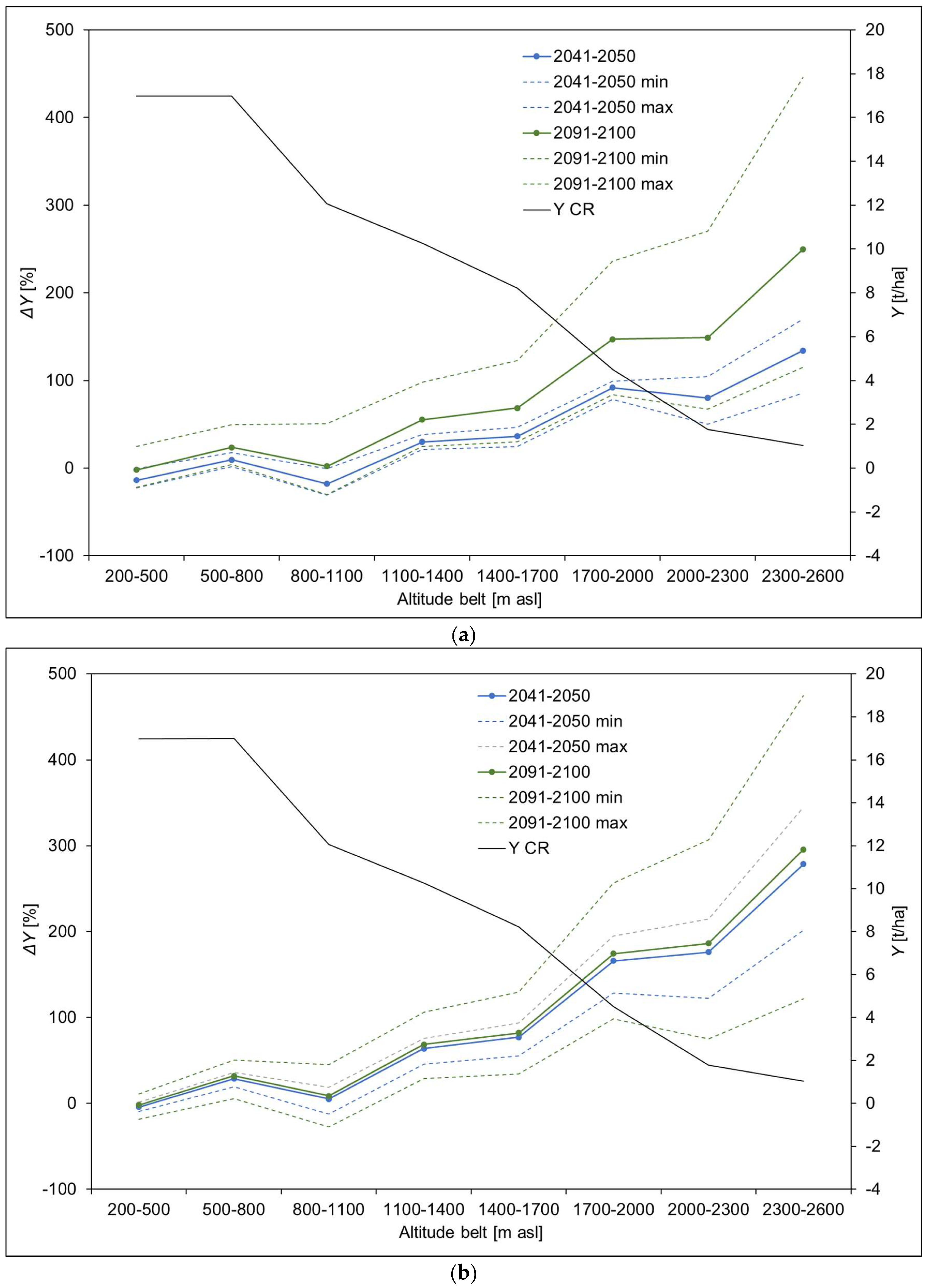 500
400
300
200
100
0
-100
ΔY [%]
20
18
16
14
12
10
8
6
4
2
0
-2
-4
Y [t/ha]
2041-2050
2041-2050 min
2041-2050 max
2091-2100
2091-2100 min
2091-2100 max
Y CR
200-500
500-800
800-1100
1100-1400
1400-1700
1700-2000
2000-2300
2300-2600
Altitude belt [m asl]

(a)

500
400
300
200
100
0
-100
ΔY [%]
20
18
16
14
12
10
8
6
4
2
0
-2
-4
Y [t/ha]
2041-2050
2041-2050 min
2041-2050 max
2091-2100
2091-2100 min
2091-2100 max
Y CR
200-500
500-800
800-1100
1100-1400
1400-1700
1700-2000
2000-2300
2300-2600
Altitude belt [m asl]

(b)